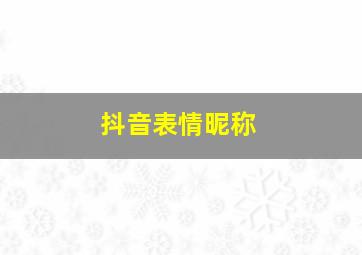 抖音表情昵称